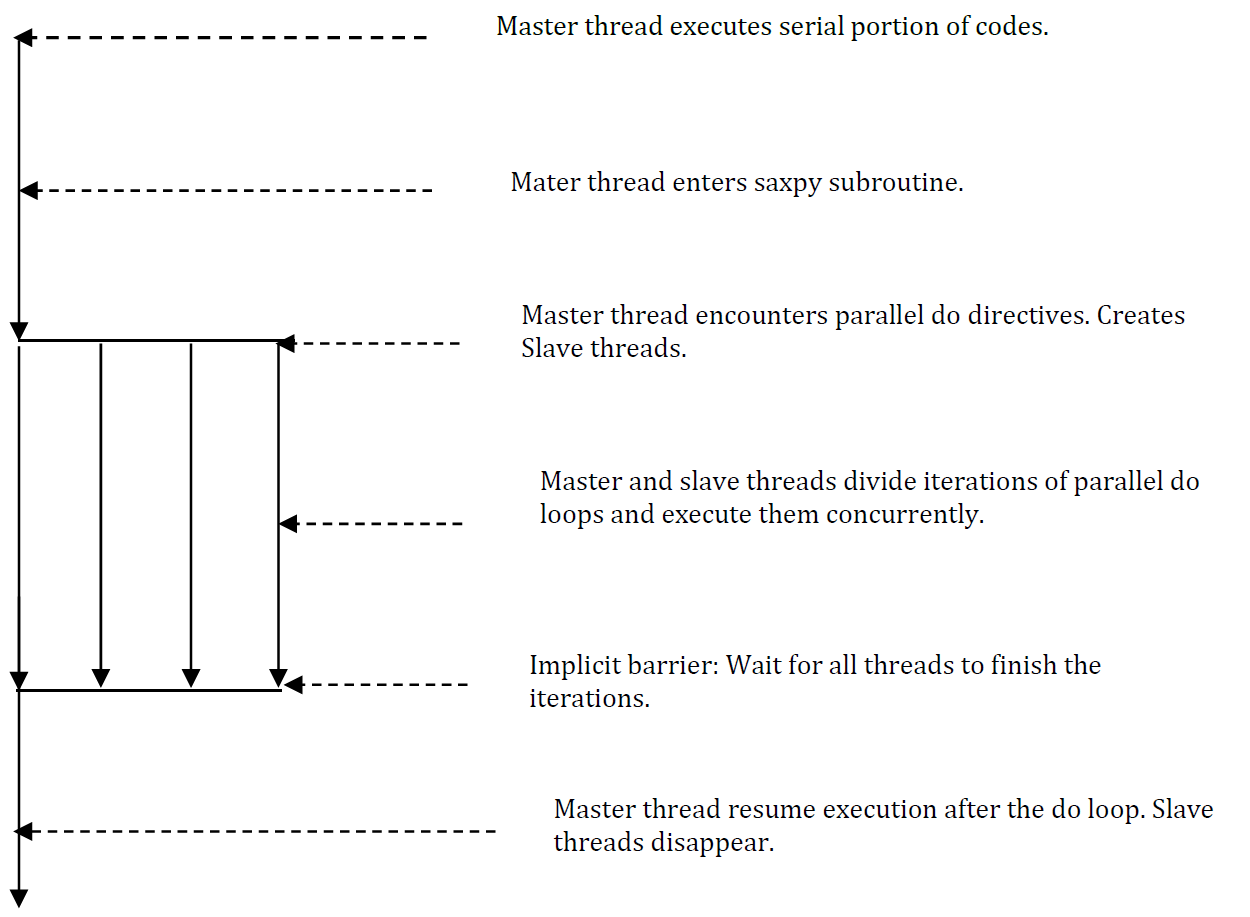 Master thread executes serial portion of codes.

Mater thread enters saxpy subroutine.

Master thread encounters parallel do directives. Creates Slave threads.

Master and slave threads divide iterations of parallel do loops and execute them concurrently.

Implicit barrier: Wait for all threads to finish the iterations.

Master thread resume execution after the do loop. Slave threads disappear.